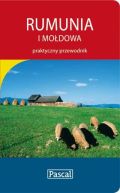 RUMUNIA
I MOŁDOWA

praktyczny przewodnik

Pascal